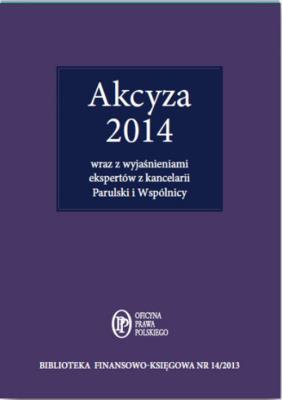 Akcyza
2014

wraz z wyjaśnieniami ekspertów z kancelarii Parulski i Wspólnicy

OFICYNA
PRAWA
POLSKIEGO

BIBLIOTEKA FINANSOWO-KSIĘGOWA NR 14/2013